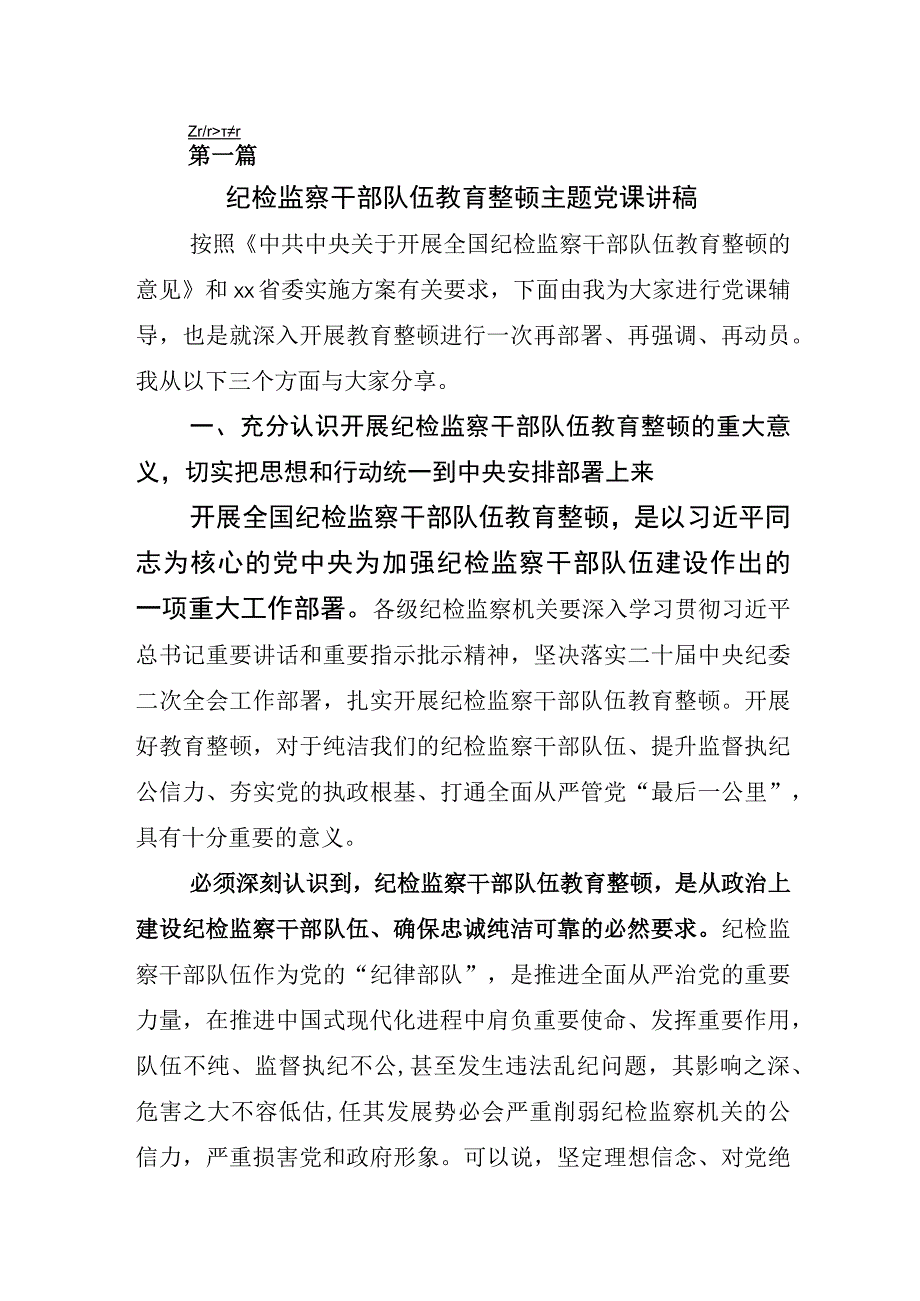 Zr/r>τ≠r
第一篇

纪检监察干部队伍教育整顿主题党课讲稿

按照《中共中央关于开展全国纪检监察干部队伍教育整顿的意见》和xx省委实施方案有关要求，下面由我为大家进行党课辅导，也是就深入开展教育整顿进行一次再部署、再强调、再动员。我从以下三个方面与大家分享。

一、充分认识开展纪检监察干部队伍教育整顿的重大意义，切实把思想和行动统一到中央安排部署上来

开展全国纪检监察干部队伍教育整顿，是以习近平同志为核心的党中央为加强纪检监察干部队伍建设作出的一项重大工作部署。各级纪检监察机关要深入学习贯彻习近平总书记重要讲话和重要指示批示精神，坚决落实二十届中央纪委二次全会工作部署，扎实开展纪检监察干部队伍教育整顿。开展好教育整顿，对于纯洁我们的纪检监察干部队伍、提升监督执纪公信力、夯实党的执政根基、打通全面从严管党“最后一公里”，具有十分重要的意义。

必须深刻认识到，纪检监察干部队伍教育整顿，是从政治上建设纪检监察干部队伍、确保忠诚纯洁可靠的必然要求。纪检监察干部队伍作为党的“纪律部队”，是推进全面从严治党的重要力量，在推进中国式现代化进程中肩负重要使命、发挥重要作用，队伍不纯、监督执纪不公，甚至发生违法乱纪问题，其影响之深、危害之大不容低估，任其发展势必会严重削弱纪检监察机关的公信力，严重损害党和政府形象。可以说，坚定理想信念、对党绝